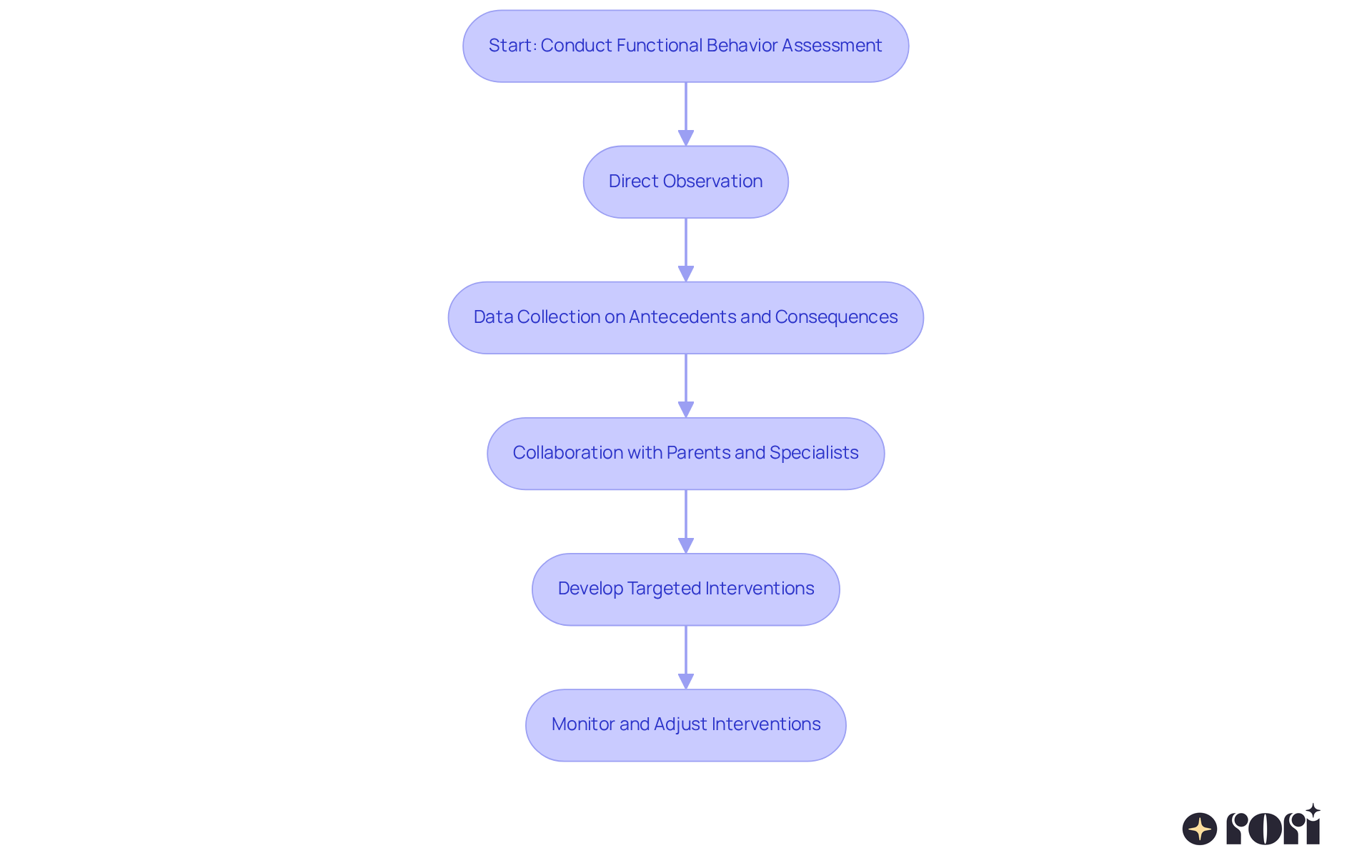 Start: Conduct Functional Behavior Assessment

Direct Observation

Data Collection on Antecedents and Consequences

Collaboration with Parents and Specialists

Develop Targeted Interventions

Monitor and Adjust Interventions

rori